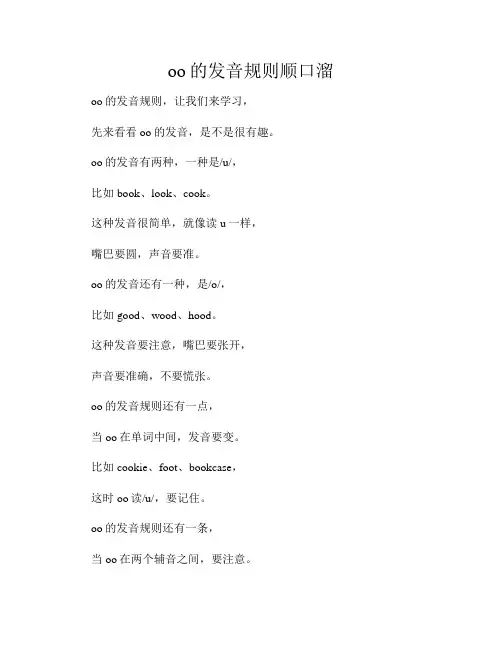 oo 的发音规则顺口溜

oo 的发音规则，让我们来学习，

先来看看 oo 的发音，是不是很有趣。

oo 的发音有两种，一种是/u/，

比如 book、look、cook。

这种发音很简单，就像读 u 一样，

嘴巴要圆，声音要准。

oo 的发音还有一种，是/o/，

比如 good、wood、hood。

这种发音要注意，嘴巴要张开，

声音要准确，不要慌张。

oo 的发音规则还有一点，

当 oo 在单词中间，发音要变。

比如 cookie、foot、bookcase，

这时 oo 读/u/，要记住。

oo 的发音规则还有一条，

当 oo 在两个辅音之间，要注意。